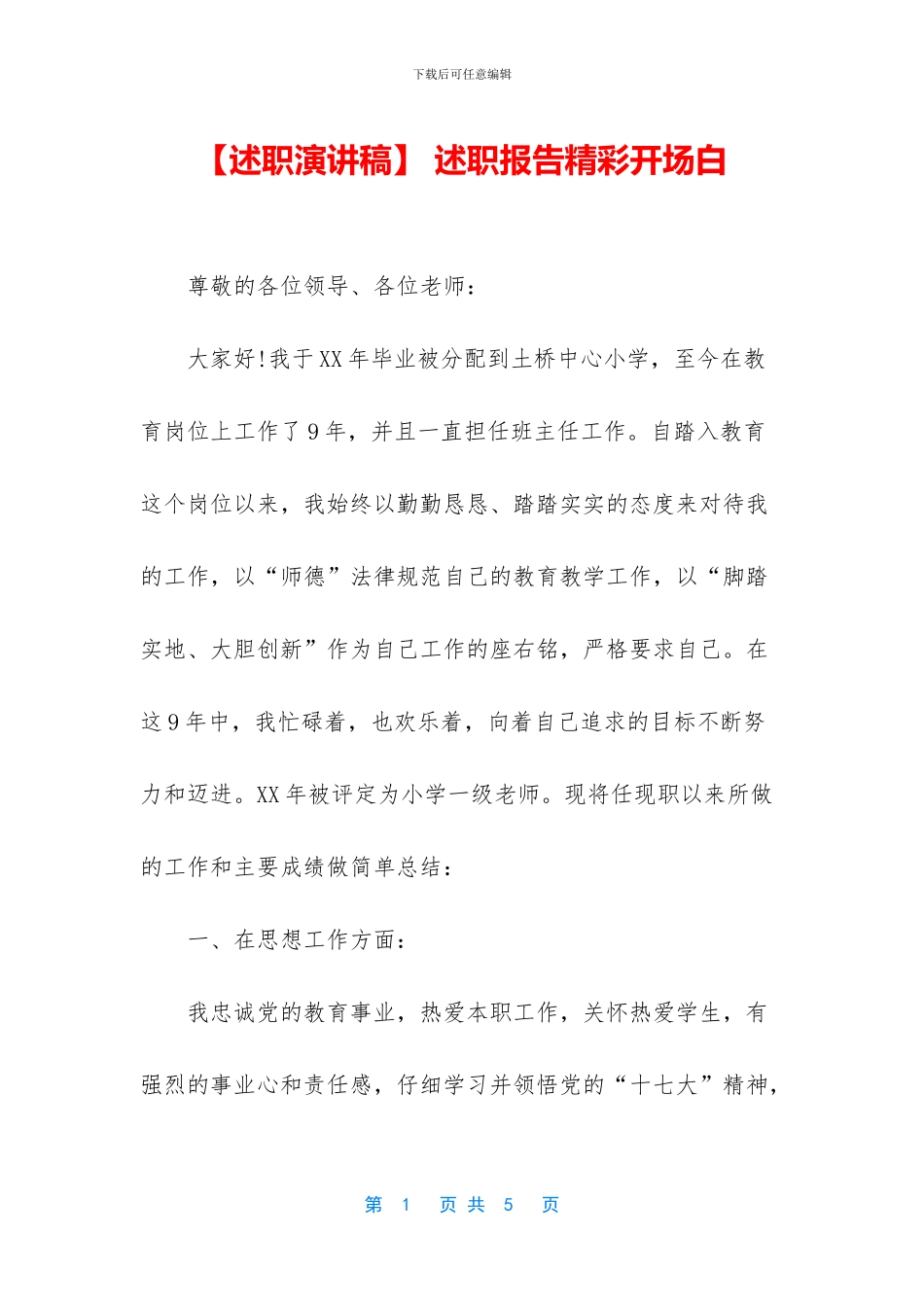 下载后可任意编辑

【述职演讲稿】 述职报告精彩开场白

尊敬的各位领导、各位老师：

大家好!我于XX年毕业被分配到土桥中心小学，至今在教育岗位上工作了9年，并且一直担任班主任工作。自踏入教育这个岗位以来，我始终以勤勤恳恳、踏踏实实的态度来对待我的工作，以“师德”法律规范自己的教育教学工作，以“脚踏实地、大胆创新”作为自己工作的座右铭，严格要求自己。在这9年中，我忙碌着，也欢乐着，向着自己追求的目标不断努力和迈进。XX年被评定为小学一级老师。现将任现职以来所做的工作和主要成绩做简单总结：

一、在思想工作方面：

我忠诚党的教育事业，热爱本职工作，关怀热爱学生，有强烈的事业心和责任感，仔细学习并领悟党的“十七大”精神，

第 1 页 共 5 页